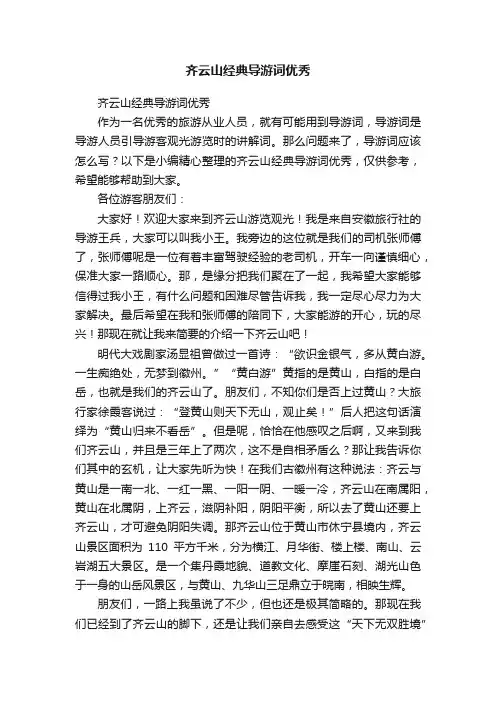 齐云山经典导游词优秀

齐云山经典导游词优秀

作为一名优秀的旅游从业人员，就有可能用到导游词，导游词是导游人员引导游客观光游览时的讲解词。那么问题来了，导游词应该怎么写？以下是小编精心整理的齐云山经典导游词优秀，仅供参考，希望能够帮助到大家。

各位游客朋友们：

大家好！欢迎大家来到齐云山游览观光！我是来自安徽旅行社的导游王兵，大家可以叫我小王。我旁边的这位就是我们的司机张师傅了，张师傅呢是一位有着丰富驾驶经验的老司机，开车一向谨慎细心，保准大家一路顺心。那，是缘分把我们聚在了一起，我希望大家能够信得过我小王，有什么问题和困难尽管告诉我，我一定尽心尽力为大家解决。最后希望在我和张师傅的陪同下，大家能游的开心，玩的尽兴！那现在就让我来简要的介绍一下齐云山吧！

明代大戏剧家汤显祖曾做过一首诗：“欲识金银气，多从黄白游。一生痴绝处，无梦到徽州。”“黄白游”黄指的是黄山，白指的是白岳，也就是我们的齐云山了。朋友们，不知你们是否上过黄山？大旅行家徐霞客说过：“登黄山则天下无山，观止矣！”后人把这句话演绎为“黄山归来不看岳”。但是呢，恰恰在他感叹之后啊，又来到我们齐云山，并且是三年上了两次，这不是自相矛盾么？那让我告诉你们其中的玄机，让大家先听为快！在我们古徽州有这种说法：齐云与黄山是一南一北、一红一黑、一阳一阴、一暖一冷，齐云山在南属阳，黄山在北属阴，上齐云，滋阴补阳，阴阳平衡，所以去了黄山还要上齐云山，才可避免阴阳失调。那齐云山位于黄山市休宁县境内，齐云山景区面积为 110 平方千米，分为横江、月华街、楼上楼、南山、云岩湖五大景区。是一个集丹霞地貌、道教文化、摩崖石刻、湖光山色于一身的山岳风景区，与黄山、九华山三足鼎立于皖南，相映生辉。

朋友们，一路上我虽说了不少，但也还是极其简略的。那现在我们已经到了齐云山的脚下，还是让我们亲自去感受这“天下无双胜境”